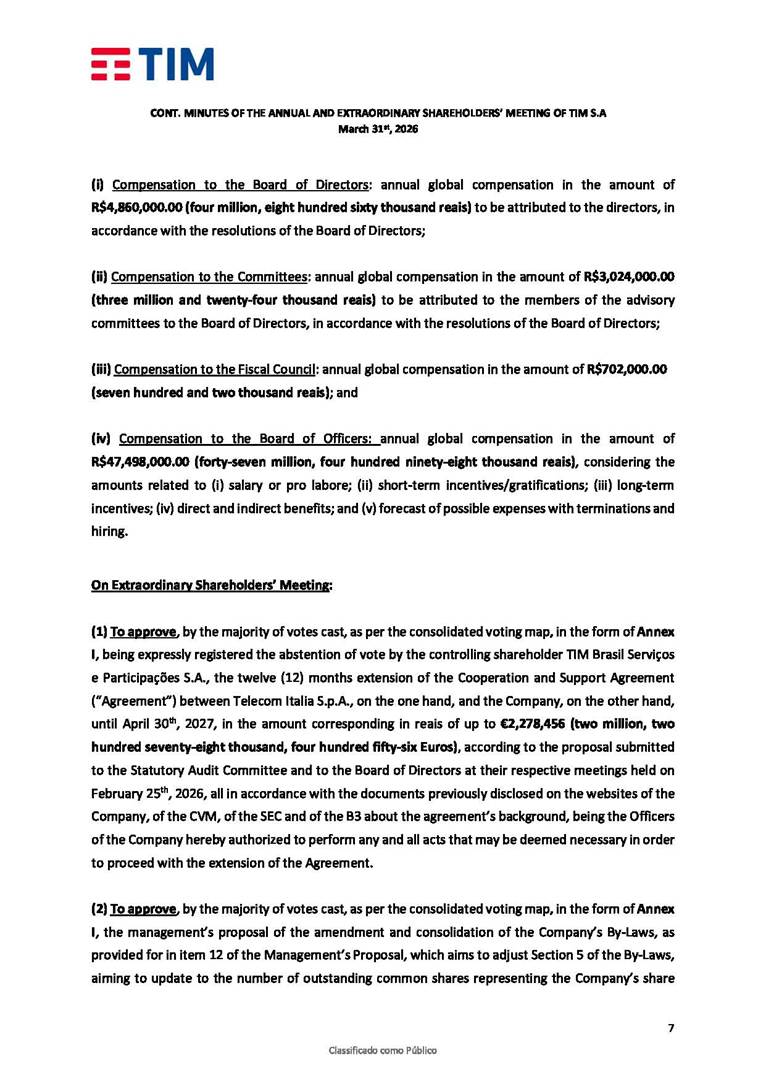 TIM

CONT. MINUTES OF THE ANNUAL AND EXTRAORDINARY SHAREHOLDERS' MEETING OF TIM S.A
March 31st, 2026

(i) Compensation to the Board of Directors: annual global compensation in the amount of R$4,860,000.00 (four million, eight hundred sixty thousand reais) to be attributed to the directors, in accordance with the resolutions of the Board of Directors;

(ii) Compensation to the Committees: annual global compensation in the amount of R$3,024,000.00 (three million and twenty-four thousand reais) to be attributed to the members of the advisory committees to the Board of Directors, in accordance with the resolutions of the Board of Directors;

(iii) Compensation to the Fiscal Council: annual global compensation in the amount of R$702,000.00 (seven hundred and two thousand reais); and

(iv) Compensation to the Board of Officers: annual global compensation in the amount of R$47,498,000.00 (forty-seven million, four hundred ninety-eight thousand reais), considering the amounts related to (i) salary or pro labore; (ii) short-term incentives/gratifications; (iii) long-term incentives; (iv) direct and indirect benefits; and (v) forecast of possible expenses with terminations and hiring.

On Extraordinary Shareholders' Meeting:

(1) To approve, by the majority of votes cast, as per the consolidated voting map, in the form of Annex I, being expressly registered the abstention of vote by the controlling shareholder TIM Brasil Serviços e Participações S.A., the twelve (12) months extension of the Cooperation and Support Agreement ("Agreement") between Telecom Italia S.p.A., on the one hand, and the Company, on the other hand, until April 30th, 2027, in the amount corresponding in reais of up to €2,278,456 (two million, two hundred seventy-eight thousand, four hundred fifty-six Euros), according to the proposal submitted to the Statutory Audit Committee and to the Board of Directors at their respective meetings held on February 25th, 2026, all in accordance with the documents previously disclosed on the websites of the Company, of the CVM, of the SEC and of the B3 about the agreement's background, being the Officers of the Company hereby authorized to perform any and all acts that may be deemed necessary in order to proceed with the extension of the Agreement.

(2) To approve, by the majority of votes cast, as per the consolidated voting map, in the form of Annex I, the management's proposal of the amendment and consolidation of the Company's By-Laws, as provided for in item 12 of the Management's Proposal, which aims to adjust Section 5 of the By-Laws, aiming to update to the number of outstanding common shares representing the Company's share

7

Classificado como Público